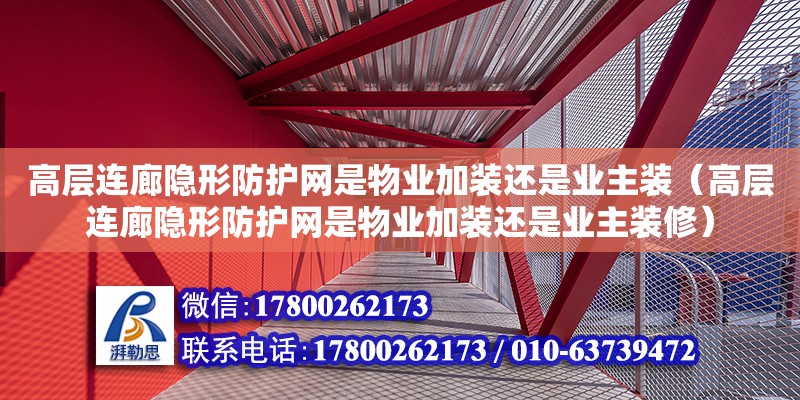 高层连廊隐形防护网是物业加装还是业主装（高层连廊隐形防护网是物业加装还是业主装修）

湃勒思

微信：17800262173

联系电话：17800262173 / 010-63739472